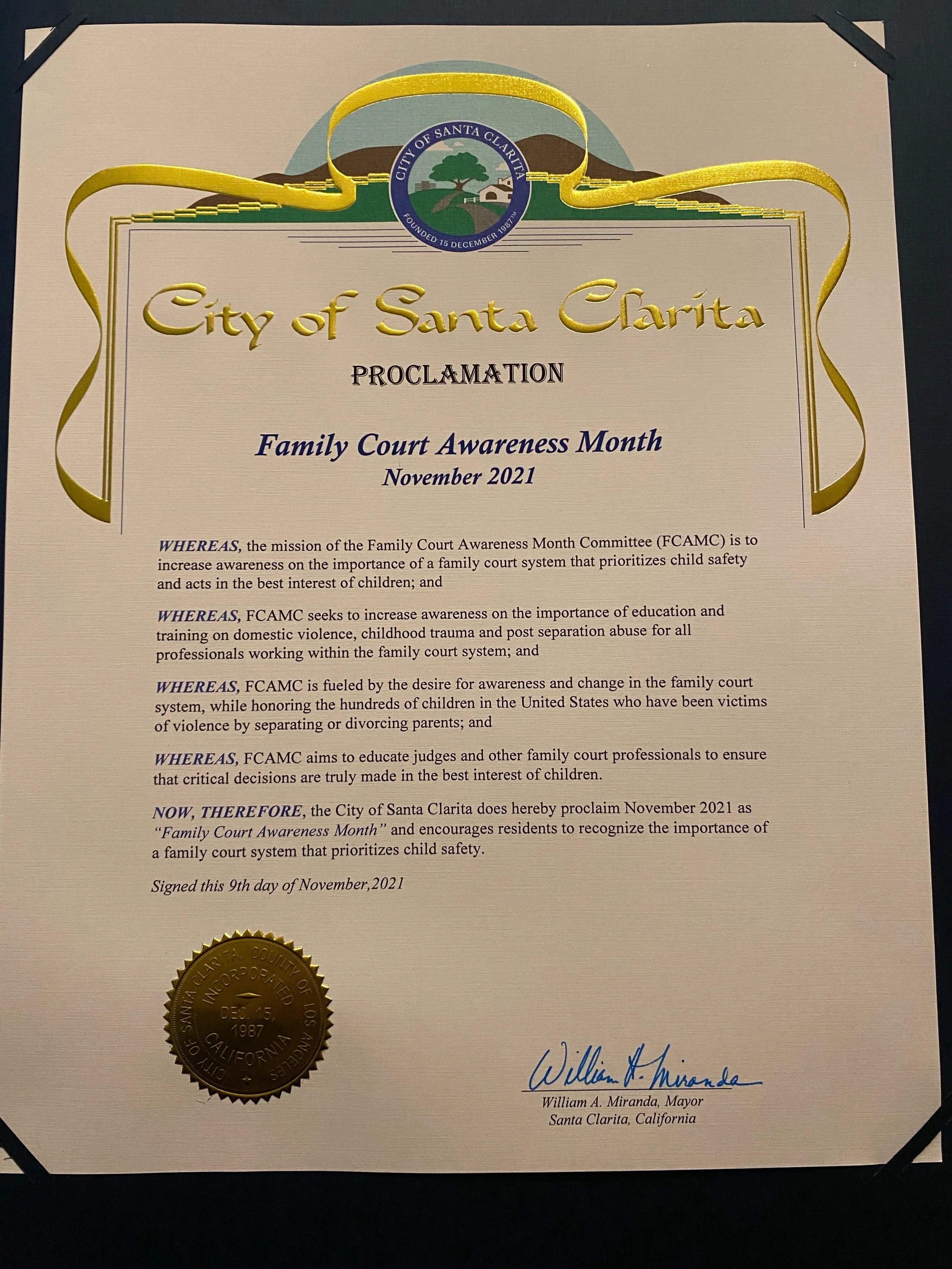 CITY OF SANTA CLARITA
FOUNDED 15 DECEMBER 1987™

City of Santa Clarita

PROCLAMATION

Family Court Awareness Month
November 2021

WHEREAS, the mission of the Family Court Awareness Month Committee (FCAMC) is to increase awareness on the importance of a family court system that prioritizes child safety and acts in the best interest of children; and

WHEREAS, FCAMC seeks to increase awareness on the importance of education and training on domestic violence, childhood trauma and post separation abuse for all professionals working within the family court system; and

WHEREAS, FCAMC is fueled by the desire for awareness and change in the family court system, while honoring the hundreds of children in the United States who have been victims of violence by separating or divorcing parents; and

WHEREAS, FCAMC aims to educate judges and other family court professionals to ensure that critical decisions are truly made in the best interest of children.

NOW, THEREFORE, the City of Santa Clarita does hereby proclaim November 2021 as "Family Court Awareness Month" and encourages residents to recognize the importance of a family court system that prioritizes child safety.

Signed this 9th day of November,2021

CITY OF SANTA CLARITA, COUNTY OF LOS ANGELES
INCORPORATED
DEC. 15, 1987
CALIFORNIA

William A. Miranda

William A. Miranda, Mayor
Santa Clarita, California